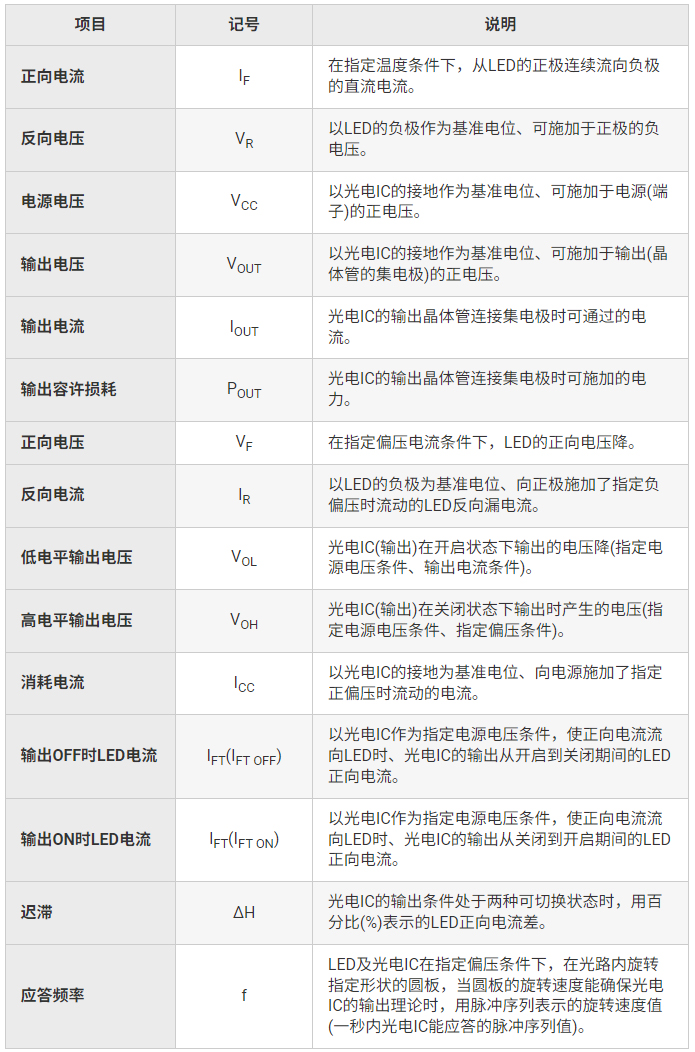 | 项目 | 记号 | 说明 |
|---|---|---|
| 正向电流 | $I_F$ | 在指定温度条件下，从LED的正极连续流向负极的直流电流。 |
| 反向电压 | $V_R$ | 以LED的负极作为基准电位、可施加于正极的负电压。 |
| 电源电压 | $V_{CC}$ | 以光电IC的接地作为基准电位、可施加于电源(端子)的正电压。 |
| 输出电压 | $V_{OUT}$ | 以光电IC的接地作为基准电位、可施加于输出(晶体管的集电极)的正电压。 |
| 输出电流 | $I_{OUT}$ | 光电IC的输出晶体管连接集电极时可通过的电流。 |
| 输出容许损耗 | $P_{OUT}$ | 光电IC的输出晶体管连接集电极时可施加的电力。 |
| 正向电压 | $V_F$ | 在指定偏压电流条件下，LED的正向电压降。 |
| 反向电流 | $I_R$ | 以LED的负极为基准电位、向正极施加了指定负偏压时流动的LED反向漏电流。 |
| 低电平输出电压 | $V_{OL}$ | 光电IC(输出)在开启状态下输出的电压降(指定电源电压条件、输出电流条件)。 |
| 高电平输出电压 | $V_{OH}$ | 光电IC(输出)在关闭状态下输出时产生的电压(指定电源电压条件、指定偏压条件)。 |
| 消耗电流 | $I_{CC}$ | 以光电IC的接地为基准电位、向电源施加了指定正偏压时流动的电流。 |
| 输出OFF时LED电流 | $I_{FT}(I_{FT\ OFF})$ | 以光电IC作为指定电源电压条件，使正向电流流向LED时、光电IC的输出从开启到关闭期间的LED正向电流。 |
| 输出ON时LED电流 | $I_{FT}(I_{FT\ ON})$ | 以光电IC作为指定电源电压条件，使正向电流流向LED时、光电IC的输出从关闭到开启期间的LED正向电流。 |
| 迟滞 | $\Delta H$ | 光电IC的输出条件处于两种可切换状态时，用百分比(%)表示的LED正向电流差。 |
| 应答频率 | f | LED及光电IC在指定偏压条件下，在光路内旋转指定形状的圆板，当圆板的旋转速度能确保光电IC的输出理论时，用脉冲序列表示的旋转速度值(一秒内光电IC能应答的脉冲序列值)。 |